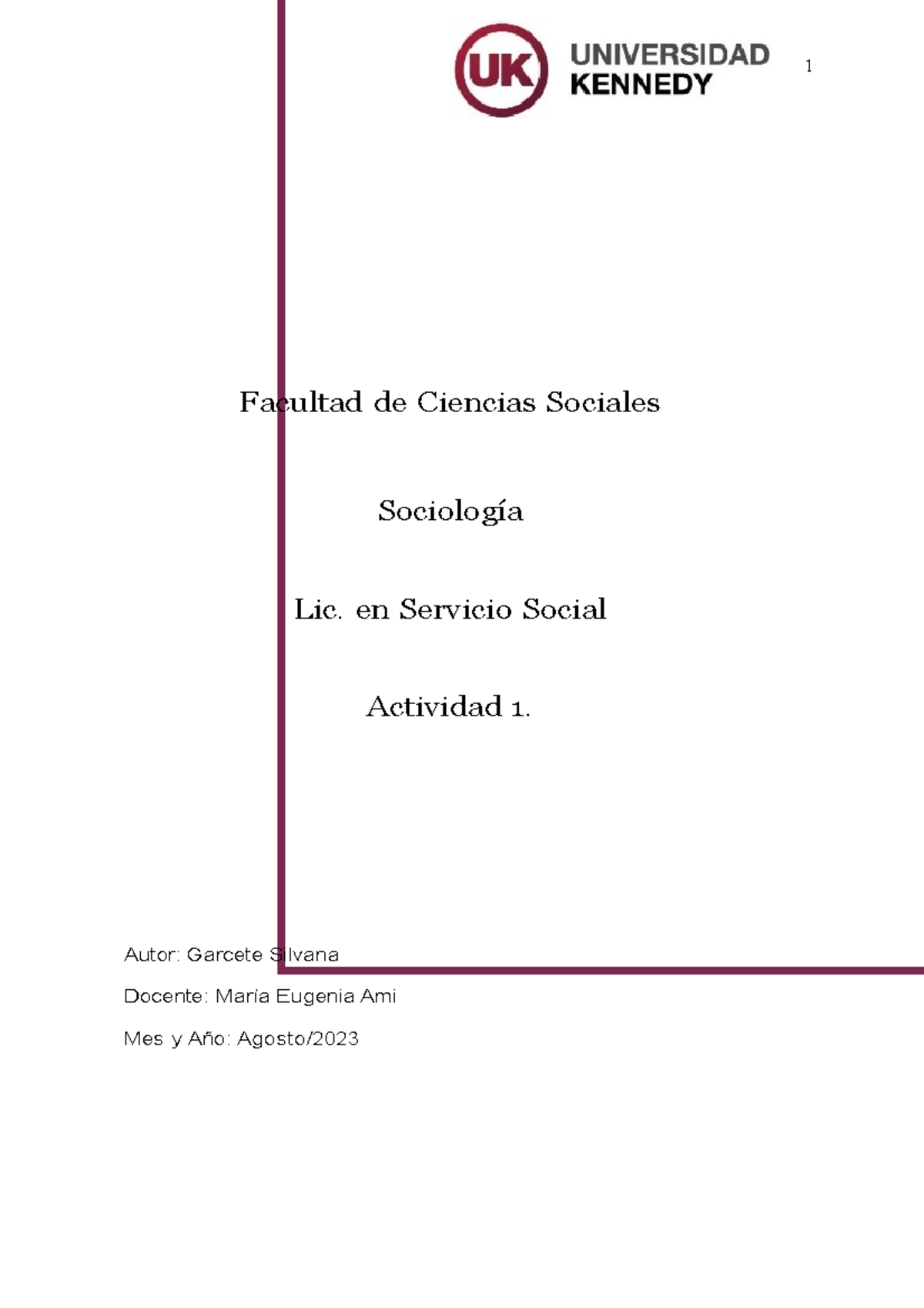 UK UNIVERSIDAD KENNEDY

1

Facultad de Ciencias Sociales

Sociología

Lic. en Servicio Social

Actividad 1.

Autor: Garcete Silvana

Docente: Maria Eugenia Ami

Mes y Año: Agosto/2023